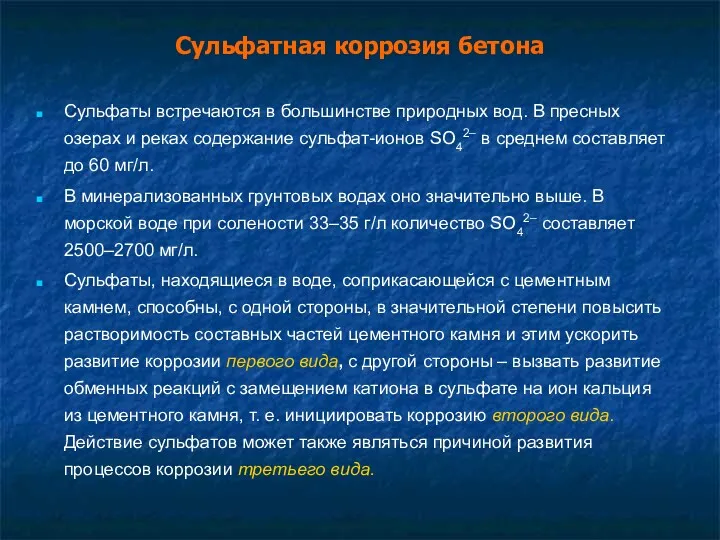 Сульфатная коррозия бетона

Сульфаты встречаются в большинстве природных вод. В пресных озерах и реках содержание сульфат-ионов $SO_4^{2-}$ в среднем составляет до 60 мг/л.

В минерализованных грунтовых водах оно значительно выше. В морской воде при солености 33–35 г/л количество $SO_4^{2-}$ составляет 2500–2700 мг/л.

Сульфаты, находящиеся в воде, соприкасающейся с цементным камнем, способны, с одной стороны, в значительной степени повысить растворимость составных частей цементного камня и этим ускорить развитие коррозии первого вида, с другой стороны – вызвать развитие обменных реакций с замещением катиона в сульфате на ион кальция из цементного камня, т. е. инициировать коррозию второго вида. Действие сульфатов может также являться причиной развития процессов коррозии третьего вида.